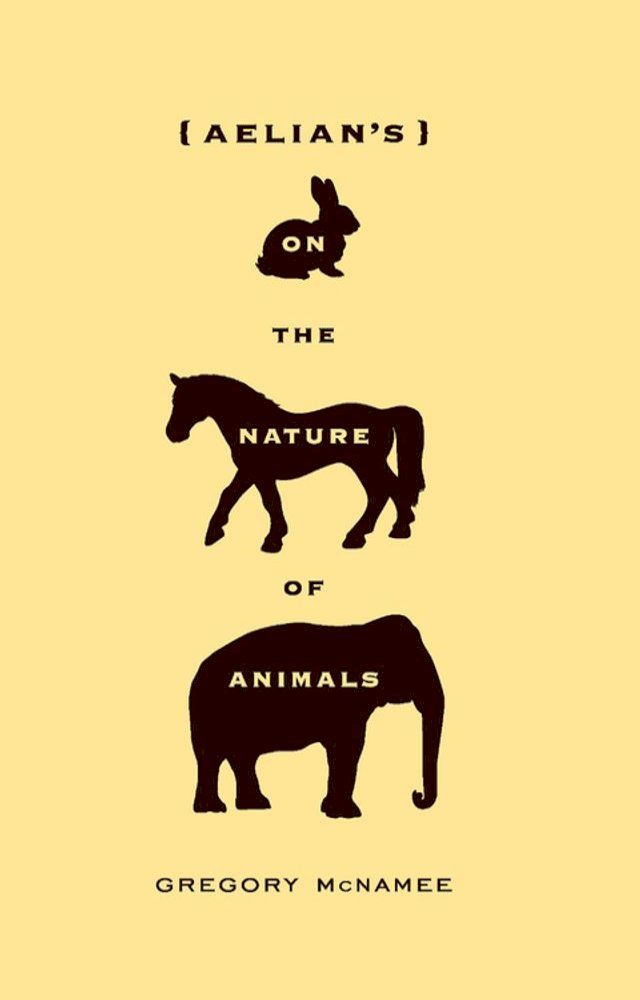 {AELIAN'S}

ON

THE

NATURE

OF

ANIMALS

GREGORY McNAMEE